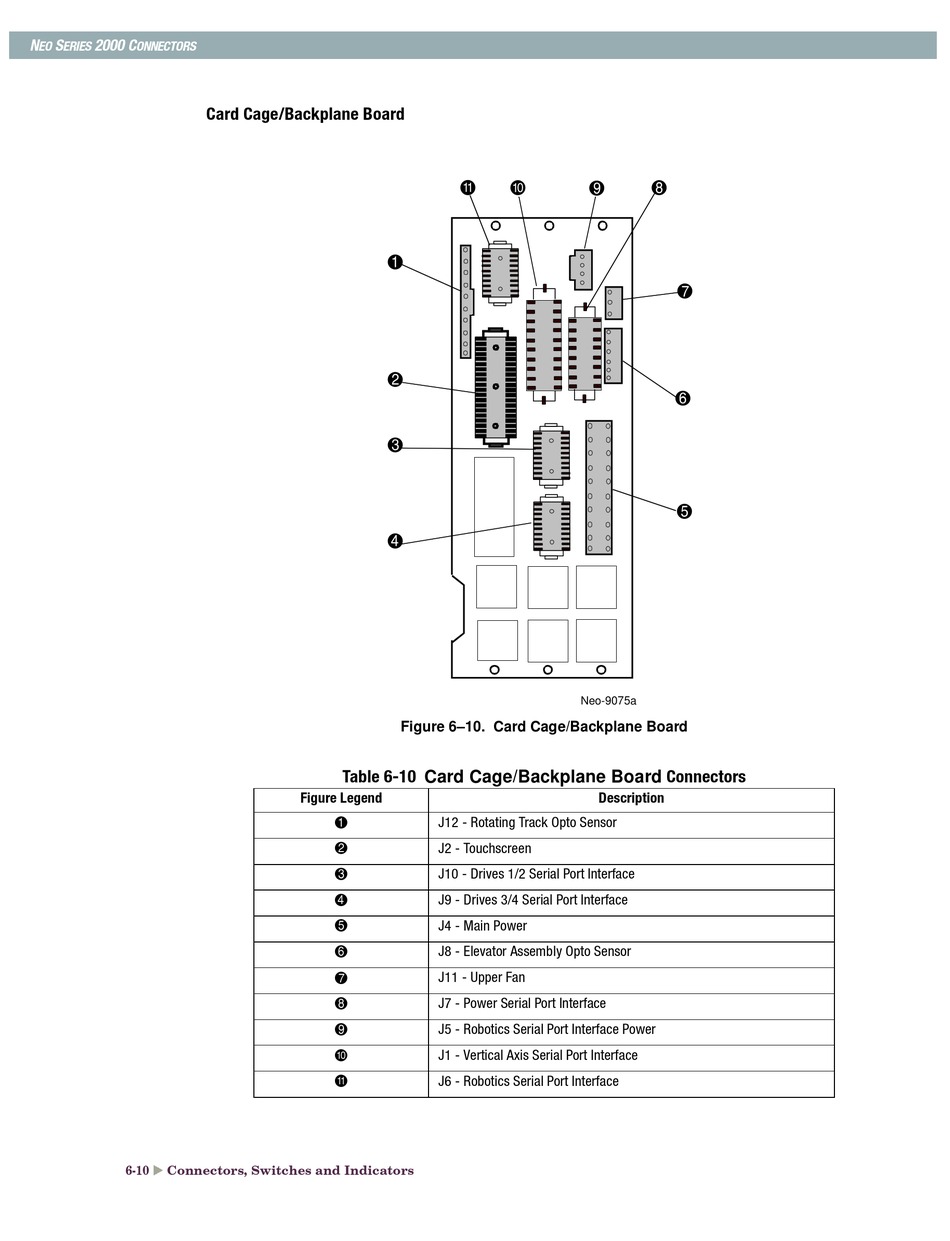 NEO SERIES 2000 CONNECTORS

Card Cage/Backplane Board

⓫ ❿ ❾ ❽

❶

❼

❷

❻

❸

❺

❹

Neo-9075a

Figure 6–10. Card Cage/Backplane Board

Table 6-10 Card Cage/Backplane Board Connectors

| Figure Legend | Description |
|---|---|
| ❶ | J12 - Rotating Track Opto Sensor |
| ❷ | J2 - Touchscreen |
| ❸ | J10 - Drives 1/2 Serial Port Interface |
| ❹ | J9 - Drives 3/4 Serial Port Interface |
| ❺ | J4 - Main Power |
| ❻ | J8 - Elevator Assembly Opto Sensor |
| ❼ | J11 - Upper Fan |
| ❽ | J7 - Power Serial Port Interface |
| ❾ | J5 - Robotics Serial Port Interface Power |
| ❿ | J1 - Vertical Axis Serial Port Interface |
| ⓫ | J6 - Robotics Serial Port Interface |

6-10 ▶ Connectors, Switches and Indicators